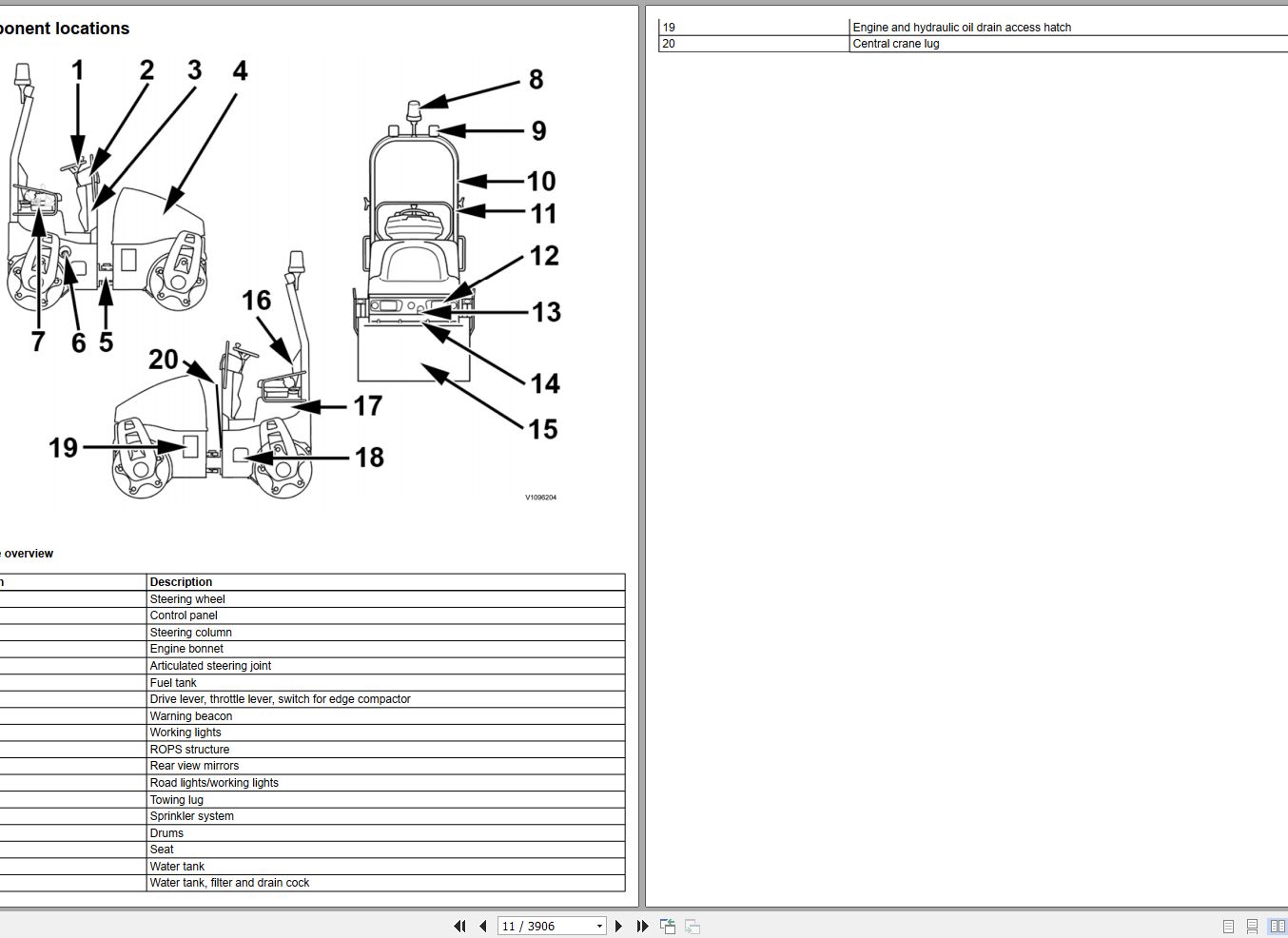 ponent locations

1 2 3 4 8 9 10 11 12 13 14 15 7 6 5 16 20 17 19 18

V1096204

e overview

| n | Description |
|---|---|
| | Steering wheel |
| | Control panel |
| | Steering column |
| | Engine bonnet |
| | Articulated steering joint |
| | Fuel tank |
| | Drive lever, throttle lever, switch for edge compactor |
| | Warning beacon |
| | Working lights |
| | ROPS structure |
| | Rear view mirrors |
| | Road lights/working lights |
| | Towing lug |
| | Sprinkler system |
| | Drums |
| | Seat |
| | Water tank |
| | Water tank, filter and drain cock |

| 19 | Engine and hydraulic oil drain access hatch |
|---|---|
| 20 | Central crane lug |

11 / 3906